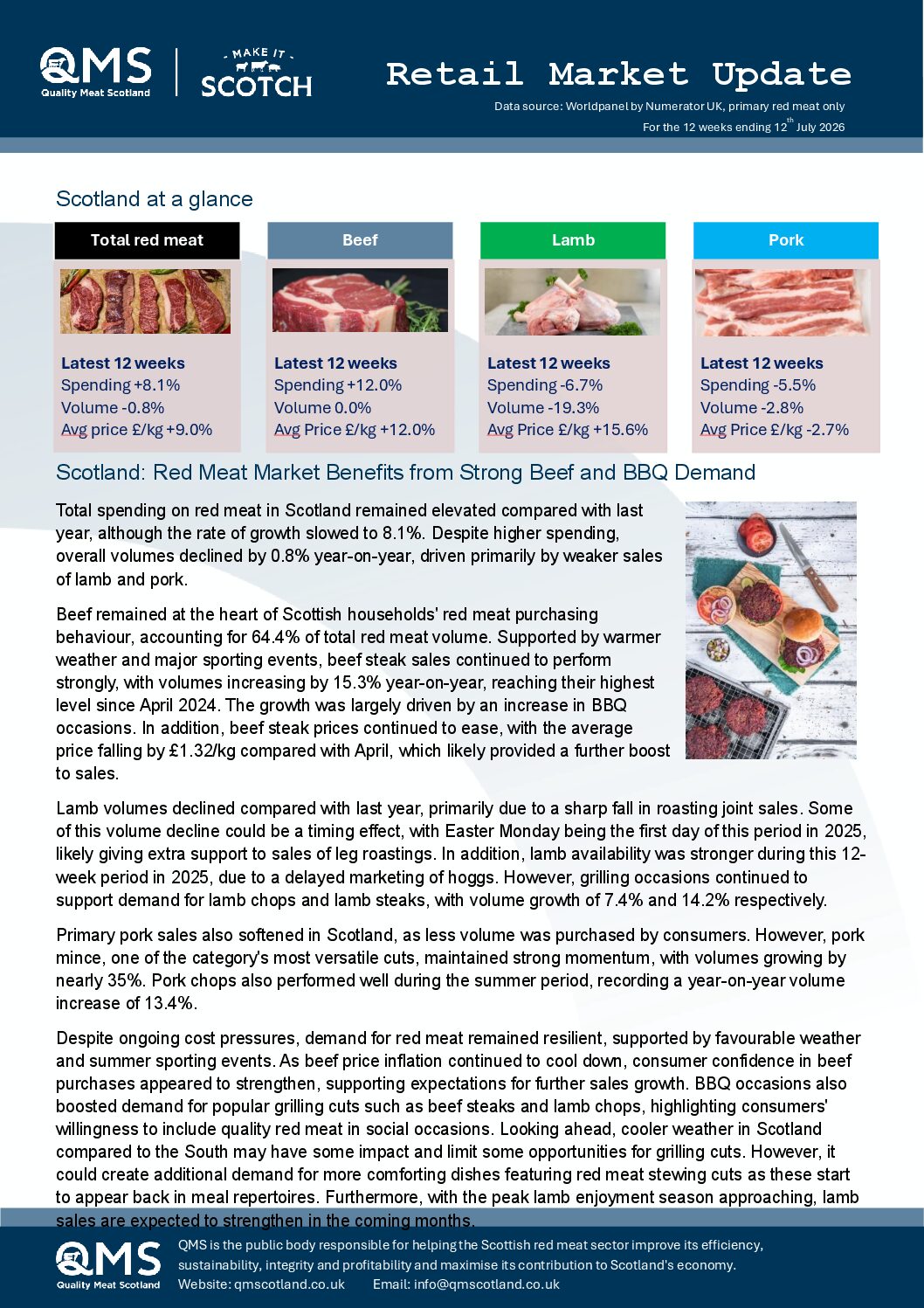 QMS Quality Meat Scotland

MAKE IT SCOTCH

Retail Market Update

Data source: Worldpanel by Numerator UK, primary red meat only

For the 12 weeks ending 12$^{th}$ July 2026

Scotland at a glance

Total red meat

Latest 12 weeks
Spending +8.1%
Volume -0.8%
Avg price £/kg +9.0%

Beef

Latest 12 weeks
Spending +12.0%
Volume 0.0%
Avg Price £/kg +12.0%

Lamb

Latest 12 weeks
Spending -6.7%
Volume -19.3%
Avg Price £/kg +15.6%

Pork

Latest 12 weeks
Spending -5.5%
Volume -2.8%
Avg Price £/kg -2.7%

Scotland: Red Meat Market Benefits from Strong Beef and BBQ Demand

Total spending on red meat in Scotland remained elevated compared with last year, although the rate of growth slowed to 8.1%. Despite higher spending, overall volumes declined by 0.8% year-on-year, driven primarily by weaker sales of lamb and pork.

Beef remained at the heart of Scottish households' red meat purchasing behaviour, accounting for 64.4% of total red meat volume. Supported by warmer weather and major sporting events, beef steak sales continued to perform strongly, with volumes increasing by 15.3% year-on-year, reaching their highest level since April 2024. The growth was largely driven by an increase in BBQ occasions. In addition, beef steak prices continued to ease, with the average price falling by £1.32/kg compared with April, which likely provided a further boost to sales.

Lamb volumes declined compared with last year, primarily due to a sharp fall in roasting joint sales. Some of this volume decline could be a timing effect, with Easter Monday being the first day of this period in 2025, likely giving extra support to sales of leg roastings. In addition, lamb availability was stronger during this 12-week period in 2025, due to a delayed marketing of hoggs. However, grilling occasions continued to support demand for lamb chops and lamb steaks, with volume growth of 7.4% and 14.2% respectively.

Primary pork sales also softened in Scotland, as less volume was purchased by consumers. However, pork mince, one of the category's most versatile cuts, maintained strong momentum, with volumes growing by nearly 35%. Pork chops also performed well during the summer period, recording a year-on-year volume increase of 13.4%.

Despite ongoing cost pressures, demand for red meat remained resilient, supported by favourable weather and summer sporting events. As beef price inflation continued to cool down, consumer confidence in beef purchases appeared to strengthen, supporting expectations for further sales growth. BBQ occasions also boosted demand for popular grilling cuts such as beef steaks and lamb chops, highlighting consumers' willingness to include quality red meat in social occasions. Looking ahead, cooler weather in Scotland compared to the South may have some impact and limit some opportunities for grilling cuts. However, it could create additional demand for more comforting dishes featuring red meat stewing cuts as these start to appear back in meal repertoires. Furthermore, with the peak lamb enjoyment season approaching, lamb sales are expected to strengthen in the coming months.

QMS Quality Meat Scotland

QMS is the public body responsible for helping the Scottish red meat sector improve its efficiency, sustainability, integrity and profitability and maximise its contribution to Scotland's economy.
Website: qmscotland.co.uk Email: info@qmscotland.co.uk